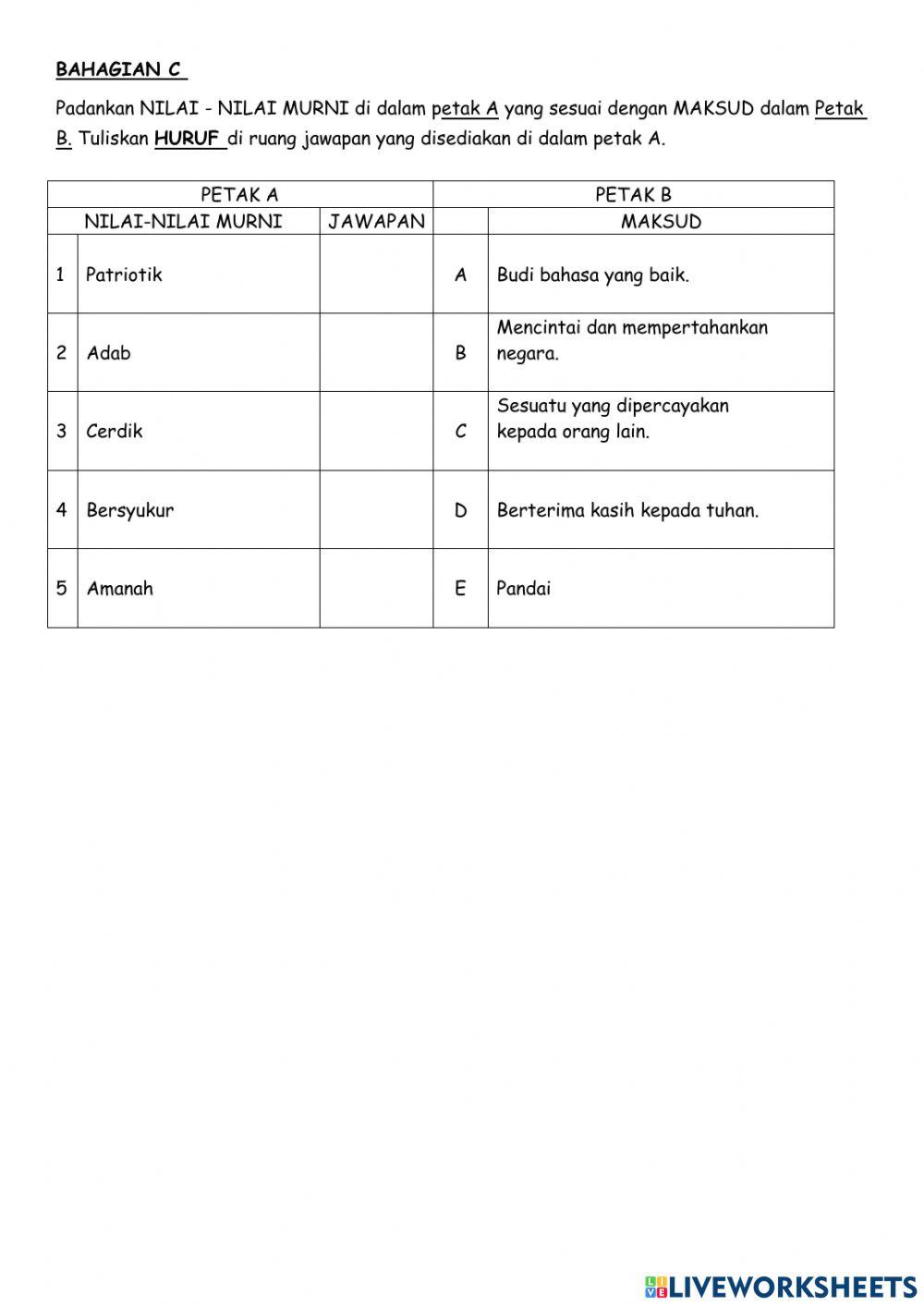 BAHAGIAN C

Padankan NILAI - NILAI MURNI di dalam petak A yang sesuai dengan MAKSUD dalam Petak B. Tuliskan HURUF di ruang jawapan yang disediakan di dalam petak A.

| PETAK A | | | PETAK B | |
|---|---|---|---|---|
| NILAI-NILAI MURNI | | JAWAPAN | | MAKSUD |
| 1 | Patriotik | | A | Budi bahasa yang baik. |
| 2 | Adab | | B | Mencintai dan mempertahankan negara. |
| 3 | Cerdik | | C | Sesuatu yang dipercayakan kepada orang lain. |
| 4 | Bersyukur | | D | Berterima kasih kepada tuhan. |
| 5 | Amanah | | E | Pandai |

LIVEWORKSHEETS